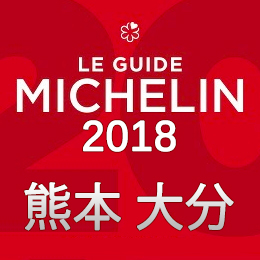 LE GUIDE
MICHELIN
2018

熊本 大分